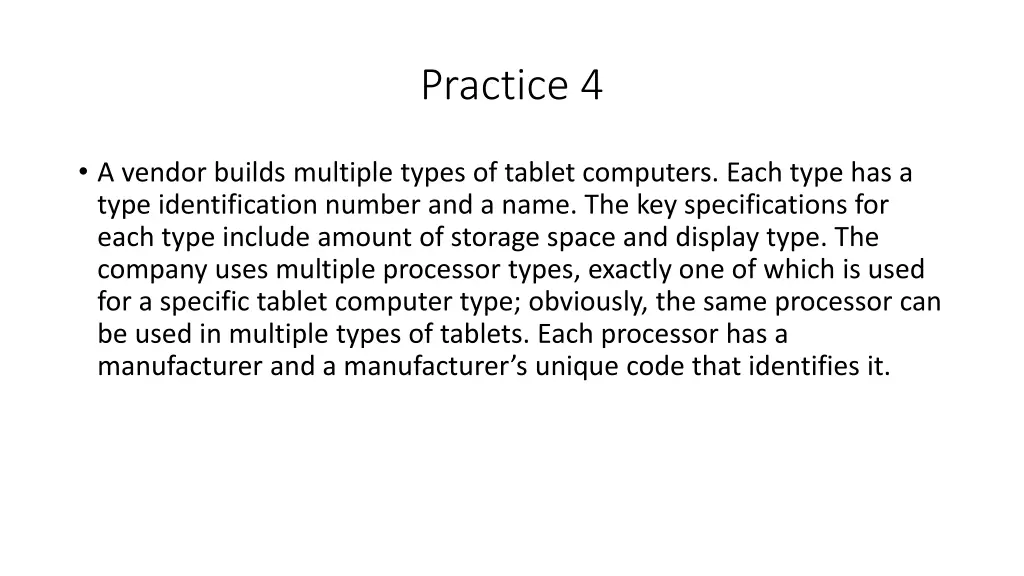 Practice 4

• A vendor builds multiple types of tablet computers. Each type has a type identification number and a name. The key specifications for each type include amount of storage space and display type. The company uses multiple processor types, exactly one of which is used for a specific tablet computer type; obviously, the same processor can be used in multiple types of tablets. Each processor has a manufacturer and a manufacturer's unique code that identifies it.